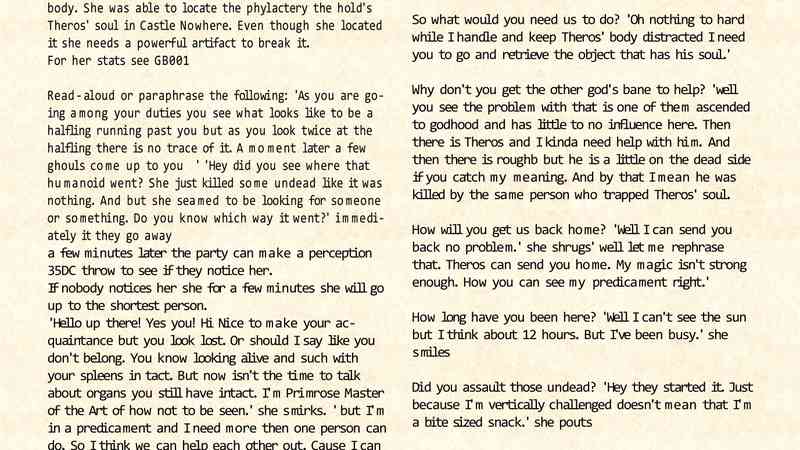 body. She was able to locate the phylactery the hold's Theros' soul in Castle Nowhere. Even though she located it she needs a powerful artifact to break it.
For her stats see GB001

Read-aloud or paraphrase the following: 'As you are going among your duties you see what looks like to be a halfling running past you but as you look twice at the halfling there is no trace of it. A moment later a few ghouls come up to you ' 'Hey did you see where that humanoid went? She just killed some undead like it was nothing. And but she seamed to be looking for someone or something. Do you know which way it went?' immediately it they go away
a few minutes later the party can make a perception 35DC throw to see if they notice her.
If nobody notices her she for a few minutes she will go up to the shortest person.
'Hello up there! Yes you! Hi Nice to make your acquaintance but you look lost. Or should I say like you don't belong. You know looking alive and such with your spleens in tact. But now isn't the time to talk about organs you still have intact. I'm Primrose Master of the Art of how not to be seen.' she smirks. ' but I'm in a predicament and I need more then one person can do. So I think we can help each other out. Cause I can

So what would you need us to do? 'Oh nothing to hard while I handle and keep Theros' body distracted I need you to go and retrieve the object that has his soul.'

Why don't you get the other god's bane to help? 'well you see the problem with that is one of them ascended to godhood and has little to no influence here. Then there is Theros and I kinda need help with him. And then there is roughb but he is a little on the dead side if you catch my meaning. And by that I mean he was killed by the same person who trapped Theros' soul.

How will you get us back home? 'Well I can send you back no problem.' she shrugs' well let me rephrase that. Theros can send you home. My magic isn't strong enough. How you can see my predicament right.'

How long have you been here? 'Well I can't see the sun but I think about 12 hours. But I've been busy.' she smiles

Did you assault those undead? 'Hey they started it. Just because I'm vertically challenged doesn't mean that I'm a bite sized snack.' she pouts